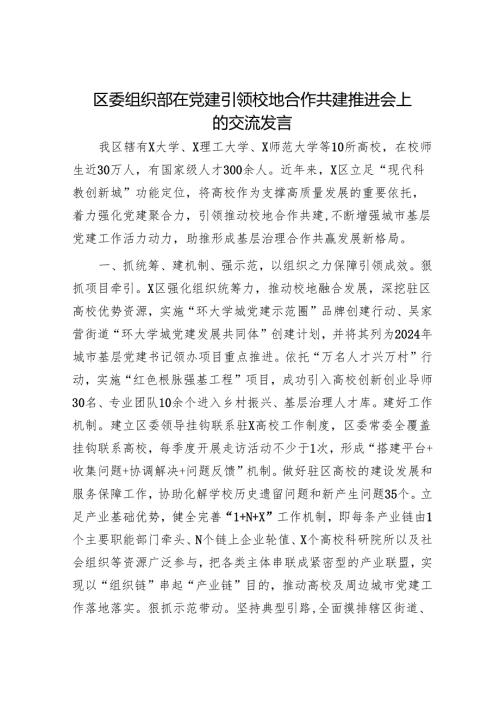 区委组织部在党建引领校地合作共建推进会上的交流发言

我区辖有X大学、X理工大学、X师范大学等10所高校，在校师生近30万人，有国家级人才300余人。近年来，X区立足“现代科教创新城”功能定位，将高校作为支撑高质量发展的重要依托，着力强化党建聚合力，引领推动校地合作共建，不断增强城市基层党建工作活力动力，助推形成基层治理合作共赢发展新格局。

一、抓统筹、建机制、强示范，以组织之力保障引领成效。狠抓项目牵引。X区强化组织统筹力，推动校地融合发展，深挖驻区高校优势资源，实施“环大学城党建示范圈”品牌创建行动、吴家营街道“环大学城党建发展共同体”创建计划，并将其列为2024年城市基层党建书记领办项目重点推进。依托“万名人才兴万村”行动，实施“红色根脉强基工程”项目，成功引入高校创新创业导师30名、专业团队10余个进入乡村振兴、基层治理人才库。建好工作机制。建立区委领导挂钩联系驻X高校工作制度，区委常委全覆盖挂钩联系高校，每季度开展走访活动不少于1次，形成“搭建平台+收集问题+协调解决+问题反馈”机制。做好驻区高校的建设发展和服务保障工作，协助化解学校历史遗留问题和新产生问题35个。立足产业基础优势，健全完善“1+N+X”工作机制，即每条产业链由1个主要职能部门牵头、N个链上企业轮值、X个高校科研院所以及社会组织等资源广泛参与，把各类主体串联成紧密型的产业联盟，实现以“组织链”串起“产业链”目的，推动高校及周边城市党建工作落地落实。狠抓示范带动。坚持典型引路，全面摸排辖区街道、